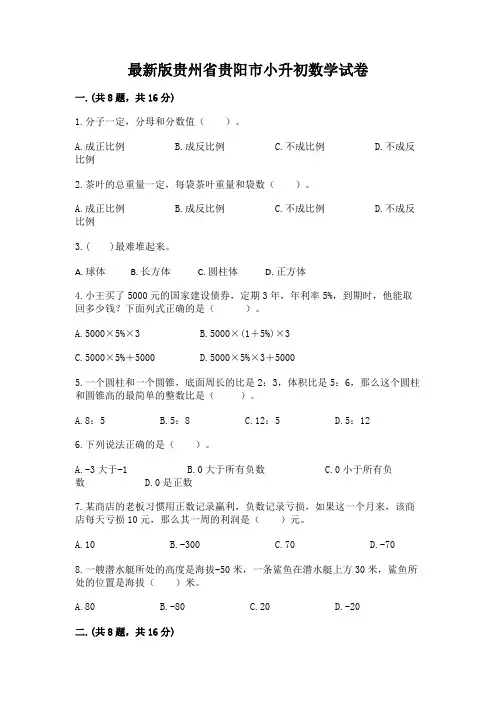 最新版贵州省贵阳市小升初数学试卷

一.(共8题，共16分)

1.分子一定，分母和分数值（　　）。

A.成正比例　　B.成反比例　　C.不成比例　　D.不成反比例

2.茶叶的总重量一定，每袋茶叶重量和袋数（　　）。

A.成正比例　　B.成反比例　　C.不成比例　　D.不成反比例

3.（　　）最难堆起来。

A.球体　　B.长方体　　C.圆柱体　　D.正方体

4.小王买了5000元的国家建设债券，定期3年，年利率5%，到期时，他能取回多少钱？下面列式正确的是（　　）。

A.5000×5%×3　　B.5000×(1＋5%)×3

C.5000×5%＋5000　　D.5000×5%×3＋5000

5.一个圆柱和一个圆锥，底面周长的比是2：3，体积比是5：6，那么这个圆柱和圆锥高的最简单的整数比是（　　）。

A.8：5　　B.5：8　　C.12：5　　D.5：12

6.下列说法正确的是（　　）。

A.-3大于-1　　B.0大于所有负数　　C.0小于所有负数　　D.0是正数

7.某商店的老板习惯用正数记录赢利，负数记录亏损，如果这一个月来，该商店每天亏损10元，那么其一周的利润是（　　）元。

A.10　　B.-300　　C.70　　D.-70

8.一艘潜水艇所处的高度是海拔-50米，一条鲨鱼在潜水艇上方30米，鲨鱼所处的位置是海拔（　　）米。

A.80　　B.-80　　C.20　　D.-20

二.(共8题，共16分)